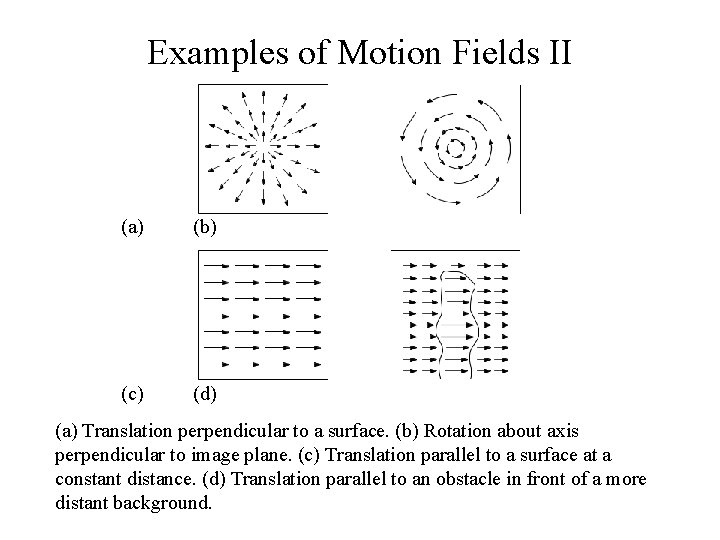 Examples of Motion Fields II

(a) (b)

(c) (d)

(a) Translation perpendicular to a surface. (b) Rotation about axis perpendicular to image plane. (c) Translation parallel to a surface at a constant distance. (d) Translation parallel to an obstacle in front of a more distant background.